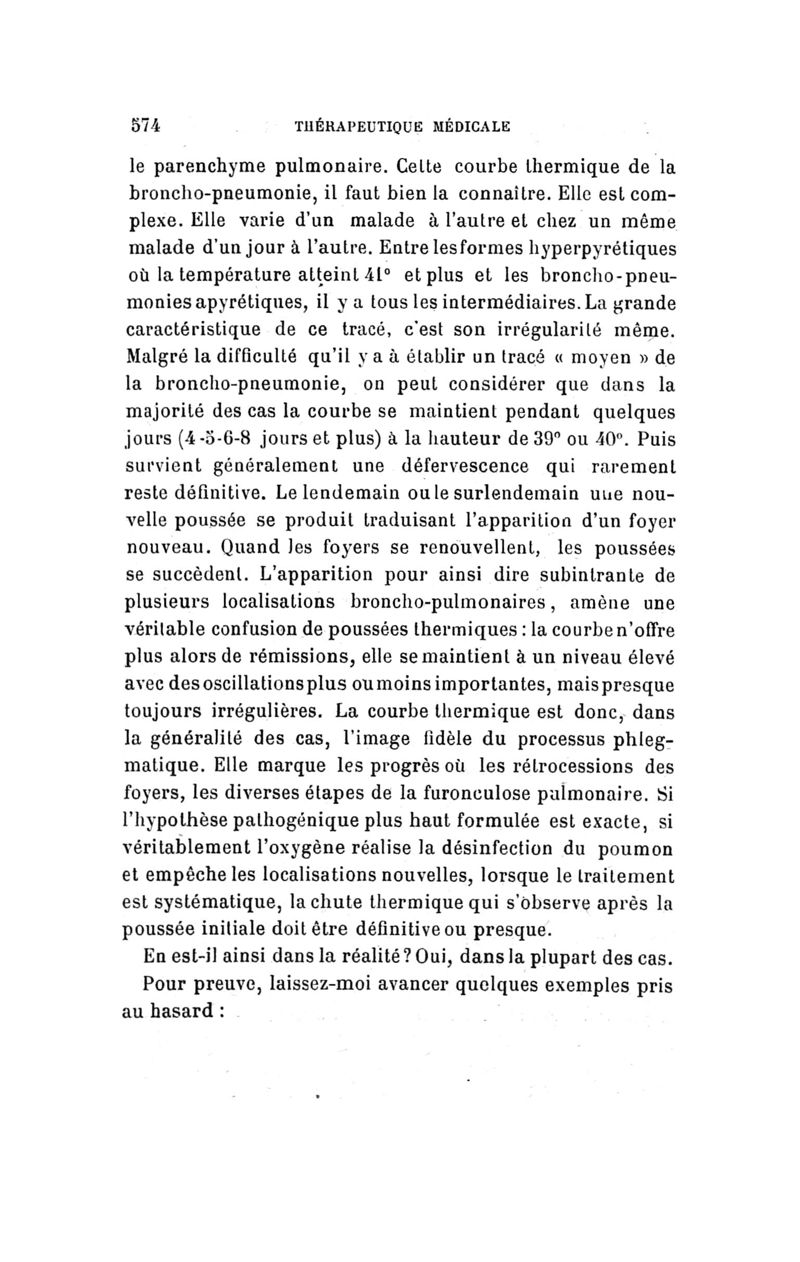 574 THÉRAPEUTIQUE MÉDICALE

le parenchyme pulmonaire. Cette courbe thermique de la broncho-pneumonie, il faut bien la connaître. Elle est complexe. Elle varie d'un malade à l'autre et chez un même malade d'un jour à l'autre. Entre les formes hyperpyrétiques où la température atteint 41° et plus et les broncho-pneumonies apyrétiques, il y a tous les intermédiaires. La grande caractéristique de ce tracé, c'est son irrégularité même. Malgré la difficulté qu'il y a à établir un tracé « moyen » de la broncho-pneumonie, on peut considérer que dans la majorité des cas la courbe se maintient pendant quelques jours (4-5-6-8 jours et plus) à la hauteur de 39° ou 40°. Puis survient généralement une défervescence qui rarement reste définitive. Le lendemain ou le surlendemain une nouvelle poussée se produit traduisant l'apparition d'un foyer nouveau. Quand les foyers se renouvellent, les poussées se succèdent. L'apparition pour ainsi dire subintrante de plusieurs localisations broncho-pulmonaires, amène une véritable confusion de poussées thermiques : la courbe n'offre plus alors de rémissions, elle se maintient à un niveau élevé avec des oscillations plus ou moins importantes, mais presque toujours irrégulières. La courbe thermique est donc, dans la généralité des cas, l'image fidèle du processus phlegmatique. Elle marque les progrès où les rétrocessions des foyers, les diverses étapes de la furonculose pulmonaire. Si l'hypothèse pathogénique plus haut formulée est exacte, si véritablement l'oxygène réalise la désinfection du poumon et empêche les localisations nouvelles, lorsque le traitement est systématique, la chute thermique qui s'observe après la poussée initiale doit être définitive ou presque.

En est-il ainsi dans la réalité ? Oui, dans la plupart des cas.

Pour preuve, laissez-moi avancer quelques exemples pris au hasard :